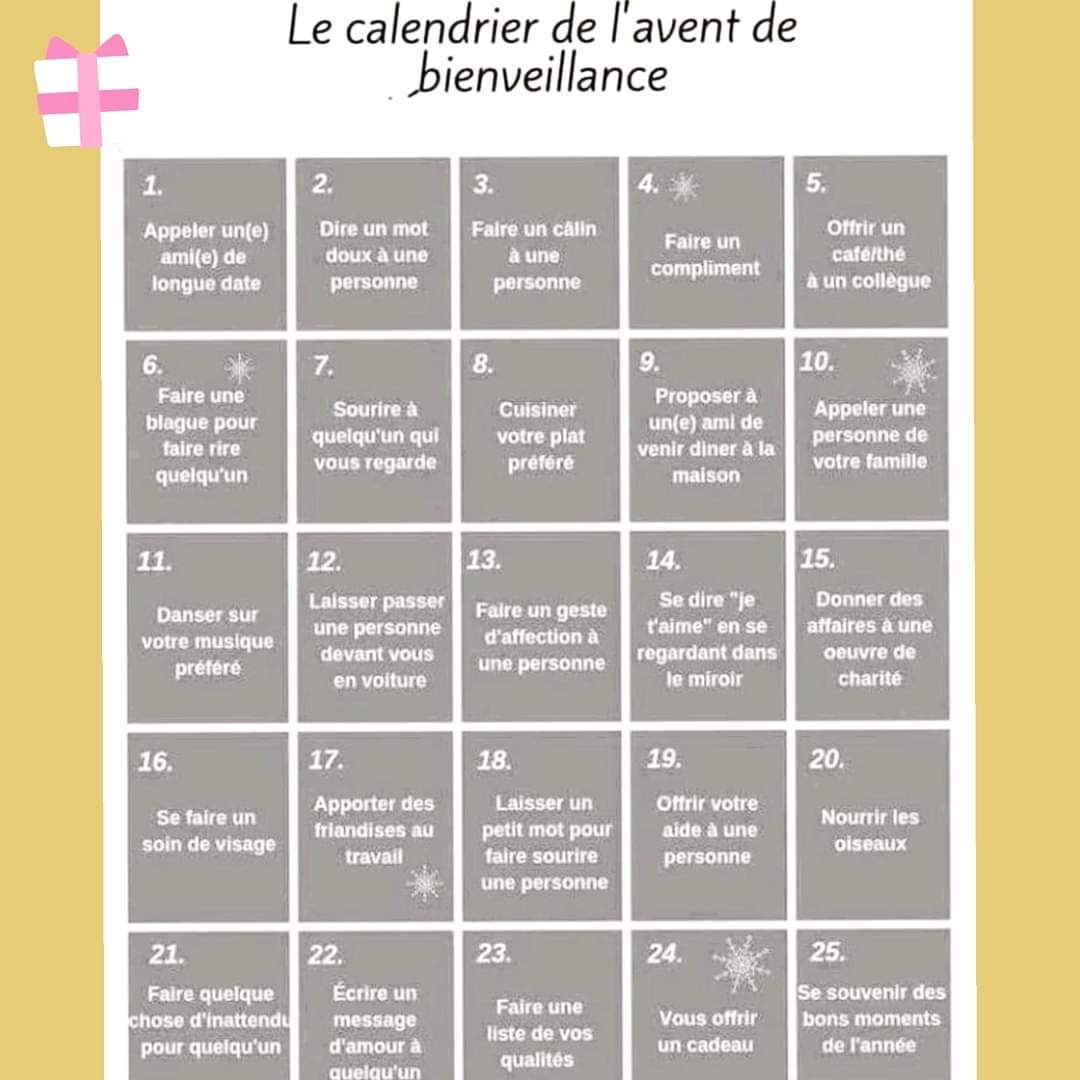 Le calendrier de l'avent de bienveillance

| 1. Appeler un(e) ami(e) de longue date | 2. Dire un mot doux à une personne | 3. Faire un câlin à une personne | 4. Faire un compliment | 5. Offrir un café/thé à un collègue |
|---|---|---|---|---|
| 6. Faire une blague pour faire rire quelqu'un | 7. Sourire à quelqu'un qui vous regarde | 8. Cuisiner votre plat préféré | 9. Proposer à un(e) ami de venir dîner à la maison | 10. Appeler une personne de votre famille |
| 11. Danser sur votre musique préféré | 12. Laisser passer une personne devant vous en voiture | 13. Faire un geste d'affection à une personne | 14. Se dire "je t'aime" en se regardant dans le miroir | 15. Donner des affaires à une oeuvre de charité |
| 16. Se faire un soin de visage | 17. Apporter des friandises au travail | 18. Laisser un petit mot pour faire sourire une personne | 19. Offrir votre aide à une personne | 20. Nourrir les oiseaux |
| 21. Faire quelque chose d'inattendu pour quelqu'un | 22. Écrire un message d'amour à quelqu'un | 23. Faire une liste de vos qualités | 24. Vous offrir un cadeau | 25. Se souvenir des bons moments de l'année |